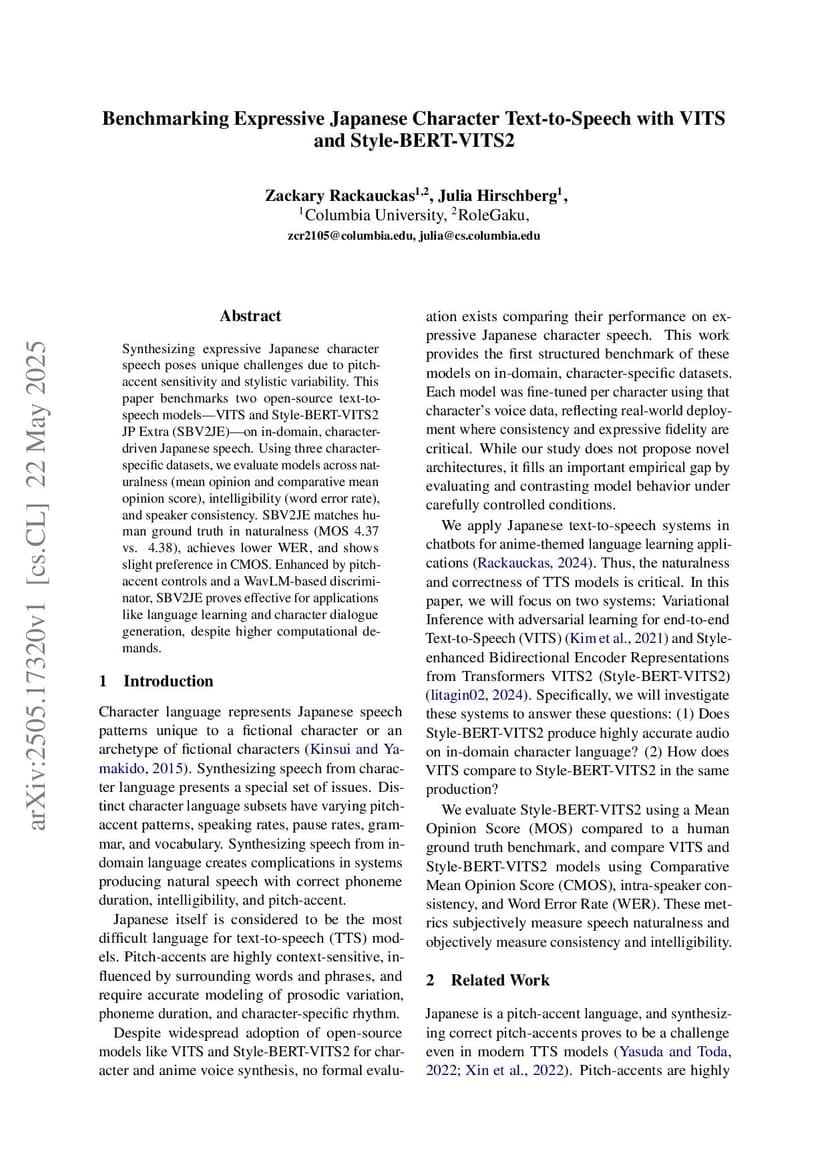 Benchmarking Expressive Japanese Character Text-to-Speech with VITS and Style-BERT-VITS2

Zackary Rackauckas$^{1,2}$, Julia Hirschberg$^{1}$,
$^{1}$Columbia University, $^{2}$RoleGaku,
zcr2105@columbia.edu, julia@cs.columbia.edu

arXiv:2505.17320v1 [cs.CL] 22 May 2025

Abstract

Synthesizing expressive Japanese character speech poses unique challenges due to pitch-accent sensitivity and stylistic variability. This paper benchmarks two open-source text-to-speech models—VITS and Style-BERT-VITS2 JP Extra (SBV2JE)—on in-domain, character-driven Japanese speech. Using three character-specific datasets, we evaluate models across naturalness (mean opinion and comparative mean opinion score), intelligibility (word error rate), and speaker consistency. SBV2JE matches human ground truth in naturalness (MOS 4.37 vs. 4.38), achieves lower WER, and shows slight preference in CMOS. Enhanced by pitch-accent controls and a WavLM-based discriminator, SBV2JE proves effective for applications like language learning and character dialogue generation, despite higher computational demands.

1 Introduction

Character language represents Japanese speech patterns unique to a fictional character or an archetype of fictional characters (Kinsui and Yamakido, 2015). Synthesizing speech from character language presents a special set of issues. Distinct character language subsets have varying pitch-accent patterns, speaking rates, pause rates, grammar, and vocabulary. Synthesizing speech from in-domain language creates complications in systems producing natural speech with correct phoneme duration, intelligibility, and pitch-accent.

Japanese itself is considered to be the most difficult language for text-to-speech (TTS) models. Pitch-accents are highly context-sensitive, influenced by surrounding words and phrases, and require accurate modeling of prosodic variation, phoneme duration, and character-specific rhythm.

Despite widespread adoption of open-source models like VITS and Style-BERT-VITS2 for character and anime voice synthesis, no formal evaluation exists comparing their performance on expressive Japanese character speech. This work provides the first structured benchmark of these models on in-domain, character-specific datasets. Each model was fine-tuned per character using that character's voice data, reflecting real-world deployment where consistency and expressive fidelity are critical. While our study does not propose novel architectures, it fills an important empirical gap by evaluating and contrasting model behavior under carefully controlled conditions.

We apply Japanese text-to-speech systems in chatbots for anime-themed language learning applications (Rackauckas, 2024). Thus, the naturalness and correctness of TTS models is critical. In this paper, we will focus on two systems: Variational Inference with adversarial learning for end-to-end Text-to-Speech (VITS) (Kim et al., 2021) and Style-enhanced Bidirectional Encoder Representations from Transformers VITS2 (Style-BERT-VITS2) (litagin02, 2024). Specifically, we will investigate these systems to answer these questions: (1) Does Style-BERT-VITS2 produce highly accurate audio on in-domain character language? (2) How does VITS compare to Style-BERT-VITS2 in the same production?

We evaluate Style-BERT-VITS2 using a Mean Opinion Score (MOS) compared to a human ground truth benchmark, and compare VITS and Style-BERT-VITS2 models using Comparative Mean Opinion Score (CMOS), intra-speaker consistency, and Word Error Rate (WER). These metrics subjectively measure speech naturalness and objectively measure consistency and intelligibility.

2 Related Work

Japanese is a pitch-accent language, and synthesizing correct pitch-accents proves to be a challenge even in modern TTS models (Yasuda and Toda, 2022; Xin et al., 2022). Pitch-accents are highly